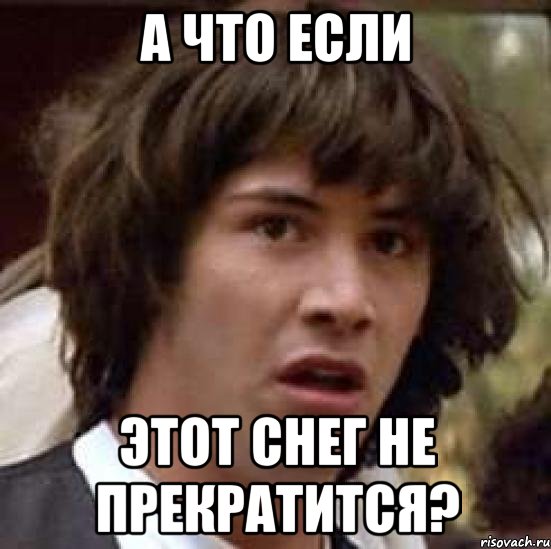 А ЧТО ЕСЛИ

ЭТОТ СНЕГ НЕ ПРЕКРАТИТСЯ?

risovach.ru